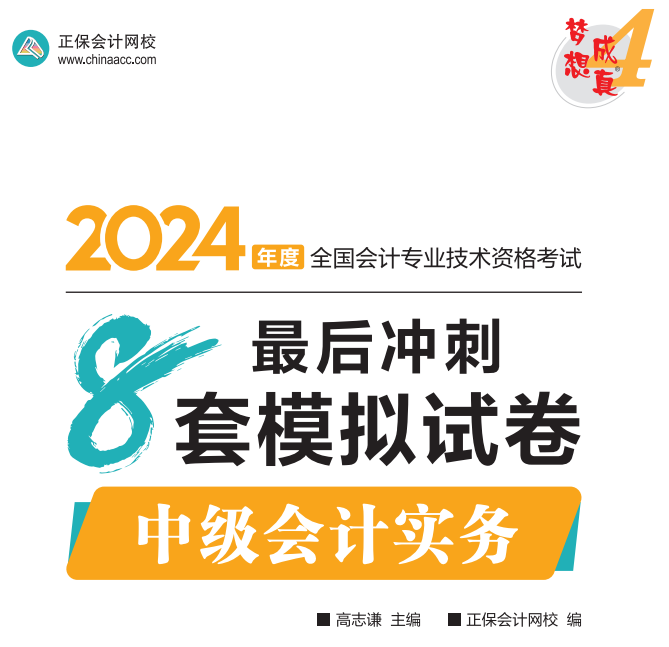 正保会计网校
www.chinaacc.com

梦想成真 4

2024 年度 全国会计专业技术资格考试

最后冲刺
8 套模拟试卷

中级会计实务

■ 高志谦 主编 ■ 正保会计网校 编